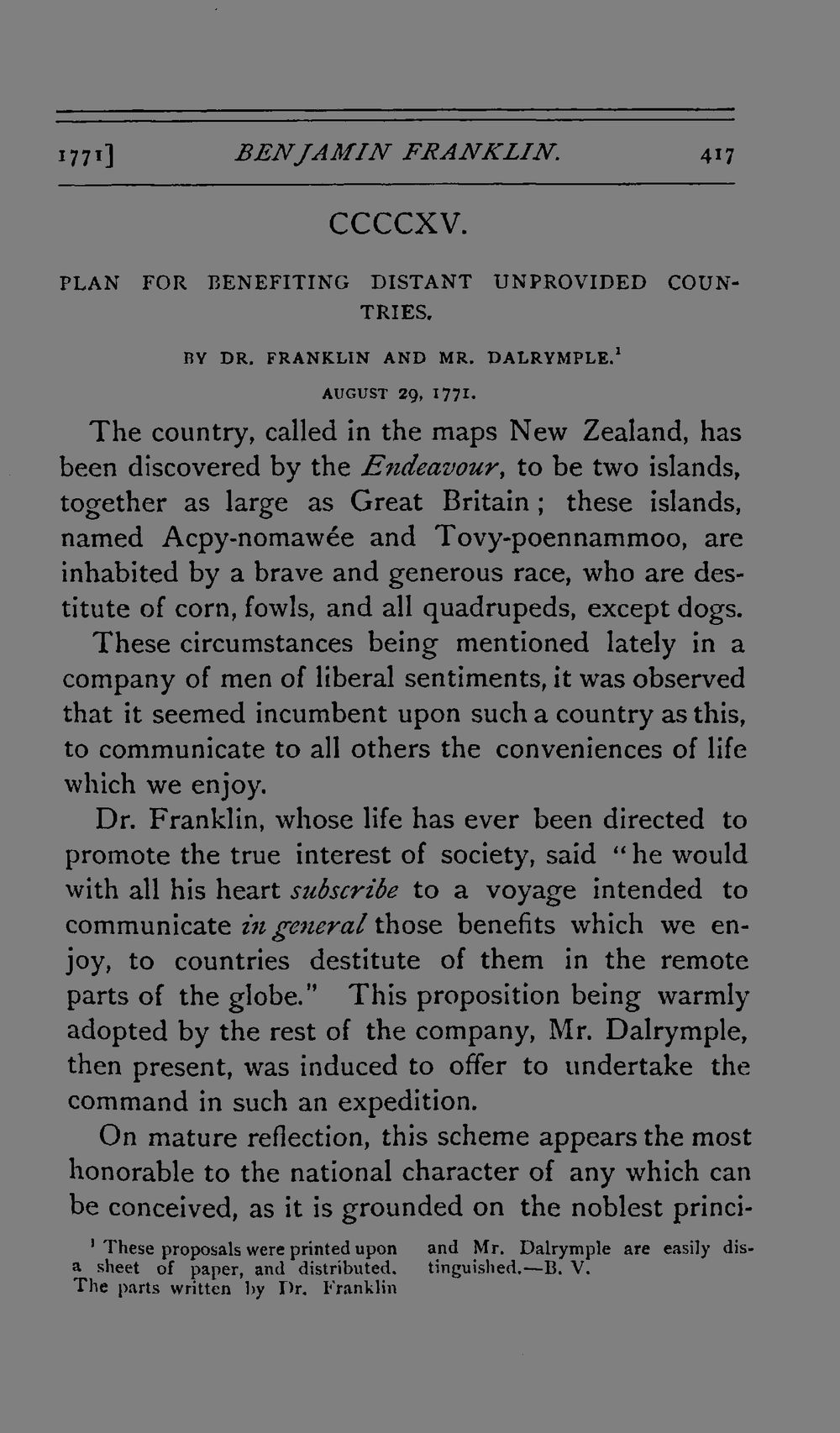 1771] BENJAMIN FRANKLIN. 417

CCCCXV.

PLAN FOR BENEFITING DISTANT UNPROVIDED COUNTRIES.

BY DR. FRANKLIN AND MR. DALRYMPLE.$^{1}$

AUGUST 29, 1771.

The country, called in the maps New Zealand, has been discovered by the Endeavour, to be two islands, together as large as Great Britain; these islands, named Acpy-nomawée and Tovy-poennammoo, are inhabited by a brave and generous race, who are destitute of corn, fowls, and all quadrupeds, except dogs.

These circumstances being mentioned lately in a company of men of liberal sentiments, it was observed that it seemed incumbent upon such a country as this, to communicate to all others the conveniences of life which we enjoy.

Dr. Franklin, whose life has ever been directed to promote the true interest of society, said "he would with all his heart subscribe to a voyage intended to communicate in general those benefits which we enjoy, to countries destitute of them in the remote parts of the globe." This proposition being warmly adopted by the rest of the company, Mr. Dalrymple, then present, was induced to offer to undertake the command in such an expedition.

On mature reflection, this scheme appears the most honorable to the national character of any which can be conceived, as it is grounded on the noblest princi-

$^{1}$ These proposals were printed upon a sheet of paper, and distributed. The parts written by Dr. Franklin and Mr. Dalrymple are easily distinguished.—B. V.